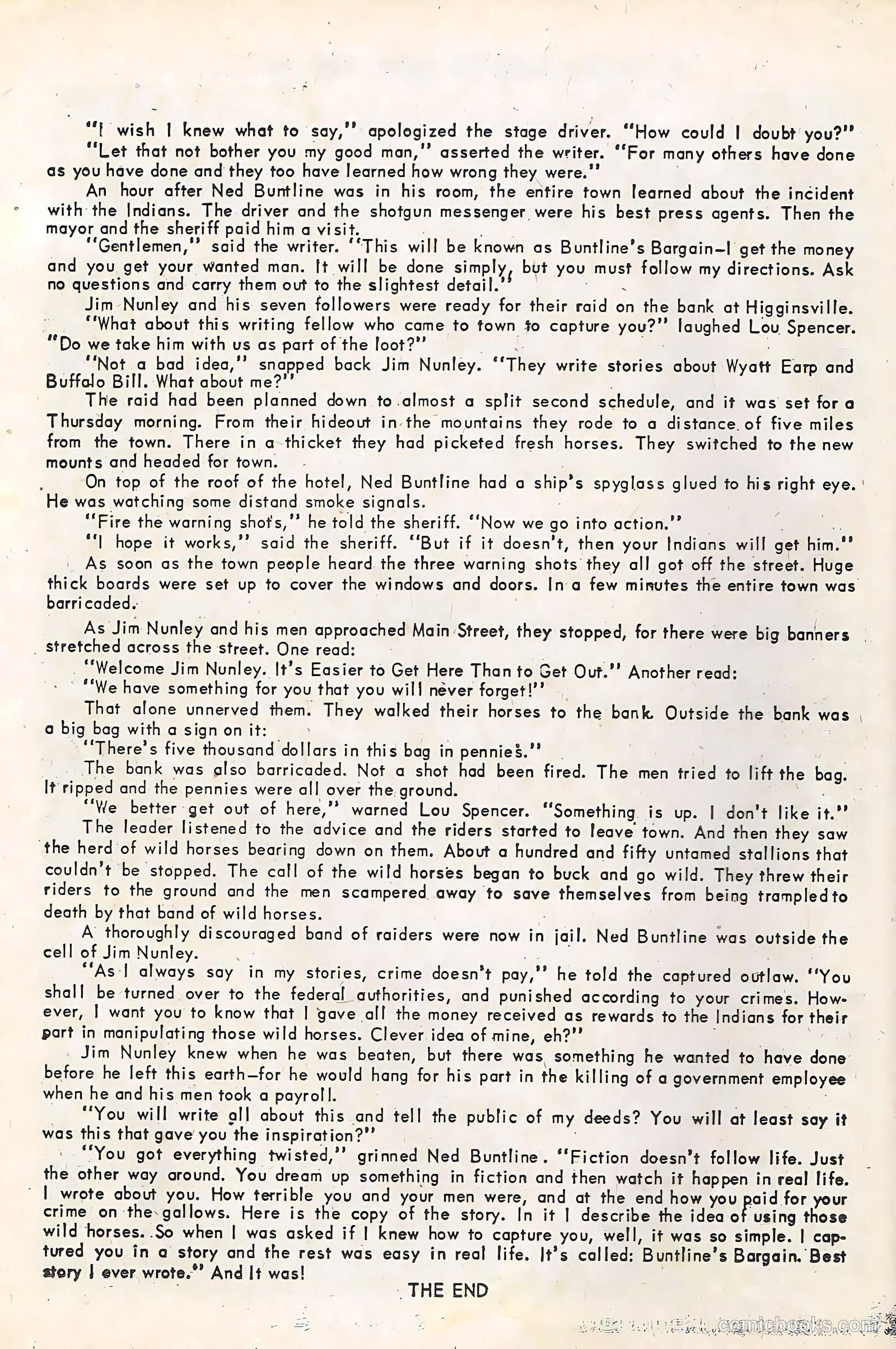 "I wish I knew what to say," apologized the stage driver. "How could I doubt you?"

"Let that not bother you my good man," asserted the writer. "For many others have done as you have done and they too have learned how wrong they were."

An hour after Ned Buntline was in his room, the entire town learned about the incident with the Indians. The driver and the shotgun messenger were his best press agents. Then the mayor and the sheriff paid him a visit.

"Gentlemen," said the writer. "This will be known as Buntline's Bargain—I get the money and you get your wanted man. It will be done simply, but you must follow my directions. Ask no questions and carry them out to the slightest detail."

Jim Nunley and his seven followers were ready for their raid on the bank at Higginsville.

"What about this writing fellow who came to town to capture you?" laughed Lou Spencer. "Do we take him with us as part of the loot?"

"Not a bad idea," snapped back Jim Nunley. "They write stories about Wyatt Earp and Buffalo Bill. What about me?"

The raid had been planned down to almost a split second schedule, and it was set for a Thursday morning. From their hideout in the mountains they rode to a distance of five miles from the town. There in a thicket they had picketed fresh horses. They switched to the new mounts and headed for town.

On top of the roof of the hotel, Ned Buntline had a ship's spyglass glued to his right eye. He was watching some distand smoke signals.

"Fire the warning shots," he told the sheriff. "Now we go into action."

"I hope it works," said the sheriff. "But if it doesn't, then your Indians will get him."

As soon as the town people heard the three warning shots they all got off the street. Huge thick boards were set up to cover the windows and doors. In a few minutes the entire town was barricaded.

As Jim Nunley and his men approached Main Street, they stopped, for there were big banners stretched across the street. One read:

"Welcome Jim Nunley. It's Easier to Get Here Than to Get Out." Another read:

"We have something for you that you will never forget!"

That alone unnerved them. They walked their horses to the bank. Outside the bank was a big bag with a sign on it:

"There's five thousand dollars in this bag in pennies."

The bank was also barricaded. Not a shot had been fired. The men tried to lift the bag. It ripped and the pennies were all over the ground.

"We better get out of here," warned Lou Spencer. "Something is up. I don't like it."

The leader listened to the advice and the riders started to leave town. And then they saw the herd of wild horses bearing down on them. About a hundred and fifty untamed stallions that couldn't be stopped. The call of the wild horses began to buck and go wild. They threw their riders to the ground and the men scampered away to save themselves from being trampled to death by that band of wild horses.

A thoroughly discouraged band of raiders were now in jail. Ned Buntline was outside the cell of Jim Nunley.

"As I always say in my stories, crime doesn't pay," he told the captured outlaw. "You shall be turned over to the federal authorities, and punished according to your crimes. However, I want you to know that I gave all the money received as rewards to the Indians for their part in manipulating those wild horses. Clever idea of mine, eh?"

Jim Nunley knew when he was beaten, but there was something he wanted to have done before he left this earth—for he would hang for his part in the killing of a government employee when he and his men took a payroll.

"You will write all about this and tell the public of my deeds? You will at least say it was this that gave you the inspiration?"

"You got everything twisted," grinned Ned Buntline. "Fiction doesn't follow life. Just the other way around. You dream up something in fiction and then watch it happen in real life. I wrote about you. How terrible you and your men were, and at the end how you paid for your crime on the gallows. Here is the copy of the story. In it I describe the idea of using those wild horses. So when I was asked if I knew how to capture you, well, it was so simple. I captured you in a story and the rest was easy in real life. It's called: Buntline's Bargain. Best story I ever wrote." And It was!

THE END

comicbooks.com